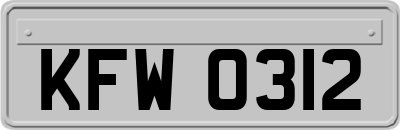 KFW 0312